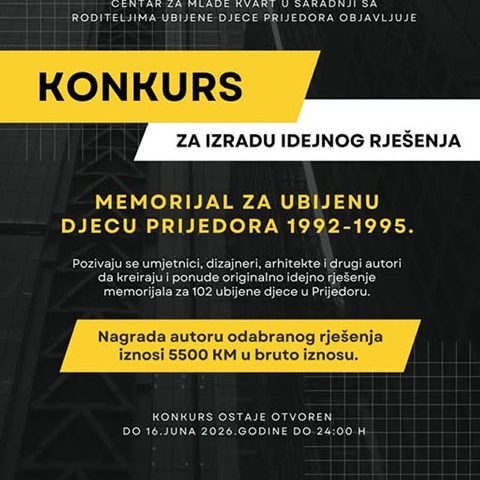 CENTAR ZA MLADE KVART U SARADNJI SA RODITELJIMA UBIJENE DJECE PRIJEDORA OBJAVLJUJE

KONKURS

ZA IZRADU IDEJNOG RJEŠENJA

MEMORIJAL ZA UBIJENU DJECU PRIJEDORA 1992-1995.

Pozivaju se umjetnici, dizajneri, arhitekte i drugi autori da kreiraju i ponude originalno idejno rješenje memorijala za 102 ubijene djece u Prijedoru.

Nagrada autoru odabranog rješenja iznosi 5500 KM u bruto iznosu.

KONKURS OSTAJE OTVOREN DO 16.JUNA 2026.GODINE DO 24:00 H